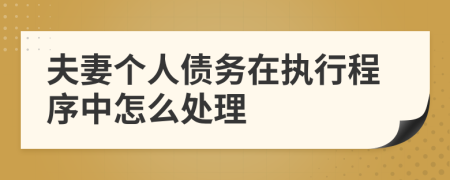 夫妻个人债务在执行程序中怎么处理